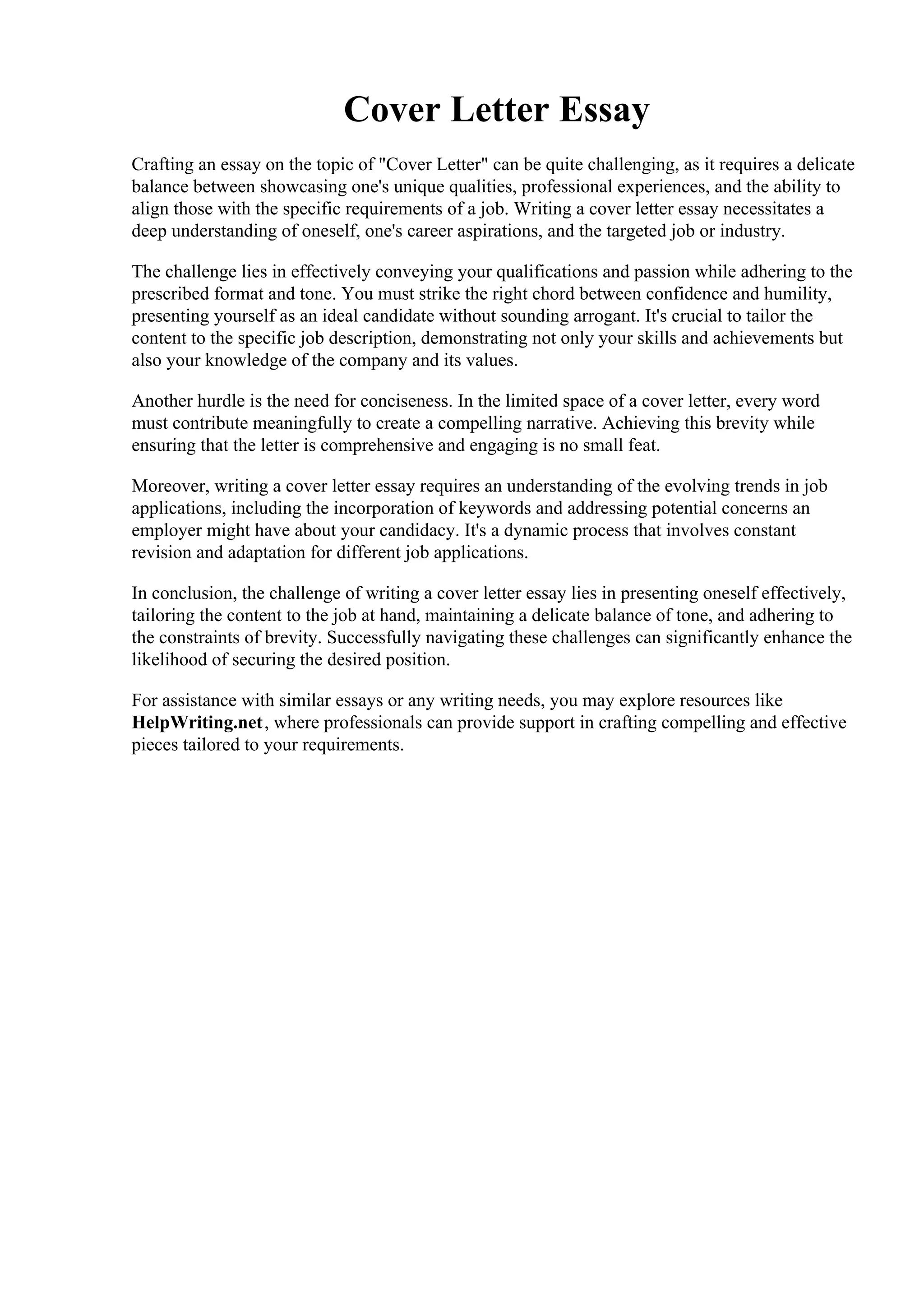 Cover Letter Essay

Crafting an essay on the topic of "Cover Letter" can be quite challenging, as it requires a delicate balance between showcasing one's unique qualities, professional experiences, and the ability to align those with the specific requirements of a job. Writing a cover letter essay necessitates a deep understanding of oneself, one's career aspirations, and the targeted job or industry.

The challenge lies in effectively conveying your qualifications and passion while adhering to the prescribed format and tone. You must strike the right chord between confidence and humility, presenting yourself as an ideal candidate without sounding arrogant. It's crucial to tailor the content to the specific job description, demonstrating not only your skills and achievements but also your knowledge of the company and its values.

Another hurdle is the need for conciseness. In the limited space of a cover letter, every word must contribute meaningfully to create a compelling narrative. Achieving this brevity while ensuring that the letter is comprehensive and engaging is no small feat.

Moreover, writing a cover letter essay requires an understanding of the evolving trends in job applications, including the incorporation of keywords and addressing potential concerns an employer might have about your candidacy. It's a dynamic process that involves constant revision and adaptation for different job applications.

In conclusion, the challenge of writing a cover letter essay lies in presenting oneself effectively, tailoring the content to the job at hand, maintaining a delicate balance of tone, and adhering to the constraints of brevity. Successfully navigating these challenges can significantly enhance the likelihood of securing the desired position.

For assistance with similar essays or any writing needs, you may explore resources like HelpWriting.net, where professionals can provide support in crafting compelling and effective pieces tailored to your requirements.